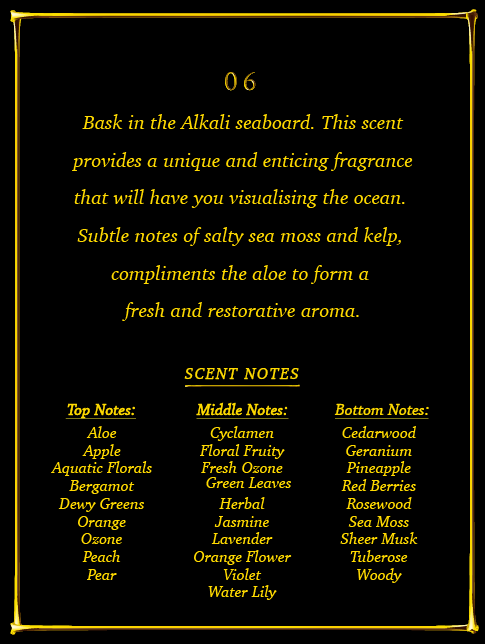 06

Bask in the Alkali seaboard. This scent provides a unique and enticing fragrance that will have you visualising the ocean. Subtle notes of salty sea moss and kelp, compliments the aloe to form a fresh and restorative aroma.

SCENT NOTES

Top Notes:
Aloe
Apple
Aquatic Florals
Bergamot
Dewy Greens
Orange
Ozone
Peach
Pear

Middle Notes:
Cyclamen
Floral Fruity
Fresh Ozone
Green Leaves
Herbal
Jasmine
Lavender
Orange Flower
Violet
Water Lily

Bottom Notes:
Cedarwood
Geranium
Pineapple
Red Berries
Rosewood
Sea Moss
Sheer Musk
Tuberose
Woody